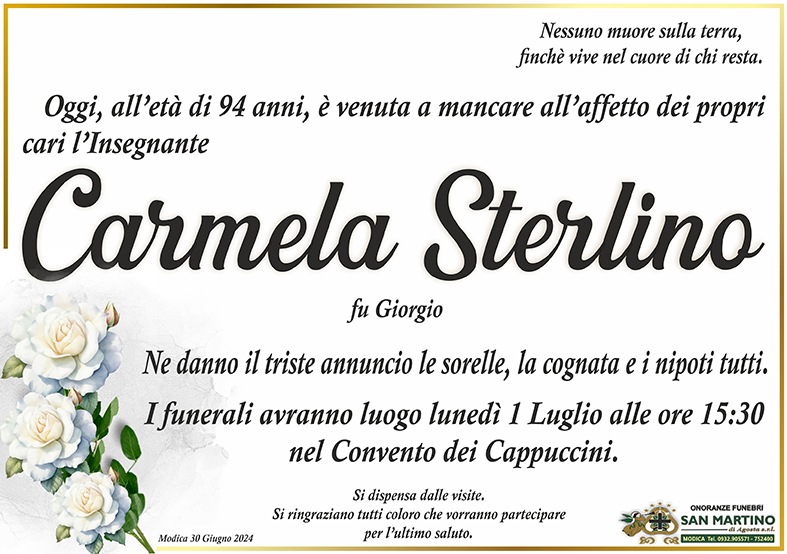 Nessuno muore sulla terra,
finchè vive nel cuore di chi resta.

Oggi, all'età di 94 anni, è venuta a mancare all'affetto dei propri cari l'Insegnante

Carmela Sterlino

fu Giorgio

Ne danno il triste annuncio le sorelle, la cognata e i nipoti tutti.

I funerali avranno luogo lunedì 1 Luglio alle ore 15:30 nel Convento dei Cappuccini.

Si dispensa dalle visite.
Si ringraziano tutti coloro che vorranno partecipare per l'ultimo saluto.

Modica 30 Giugno 2024

ONORANZE FUNEBRI
SAN MARTINO
di Agosta s.r.l.
MODICA Tel. 0932.905571 - 752400